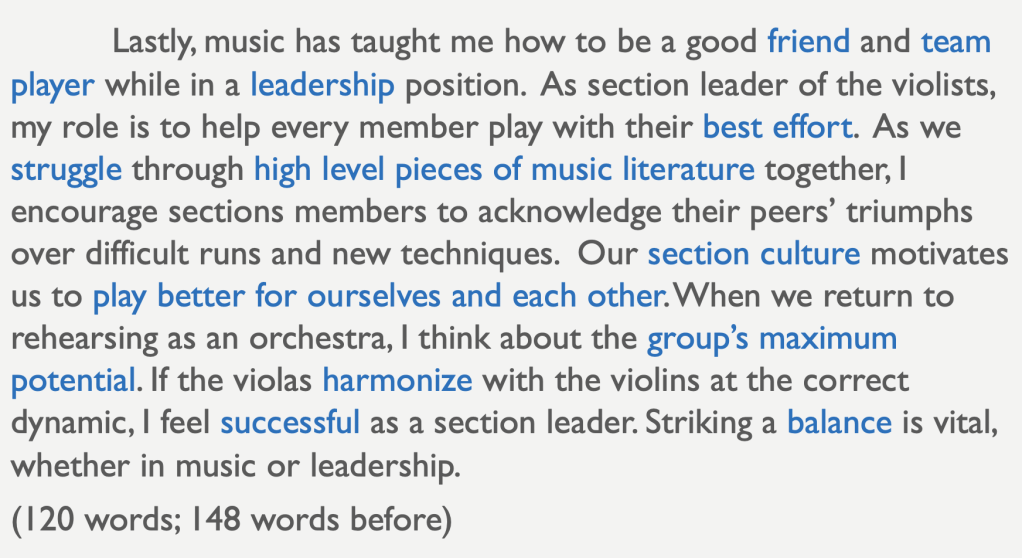 Lastly, music has taught me how to be a good friend and team player while in a leadership position. As section leader of the violists, my role is to help every member play with their best effort. As we struggle through high level pieces of music literature together, I encourage sections members to acknowledge their peers' triumphs over difficult runs and new techniques. Our section culture motivates us to play better for ourselves and each other. When we return to rehearsing as an orchestra, I think about the group's maximum potential. If the violas harmonize with the violins at the correct dynamic, I feel successful as a section leader. Striking a balance is vital, whether in music or leadership.

(120 words; 148 words before)